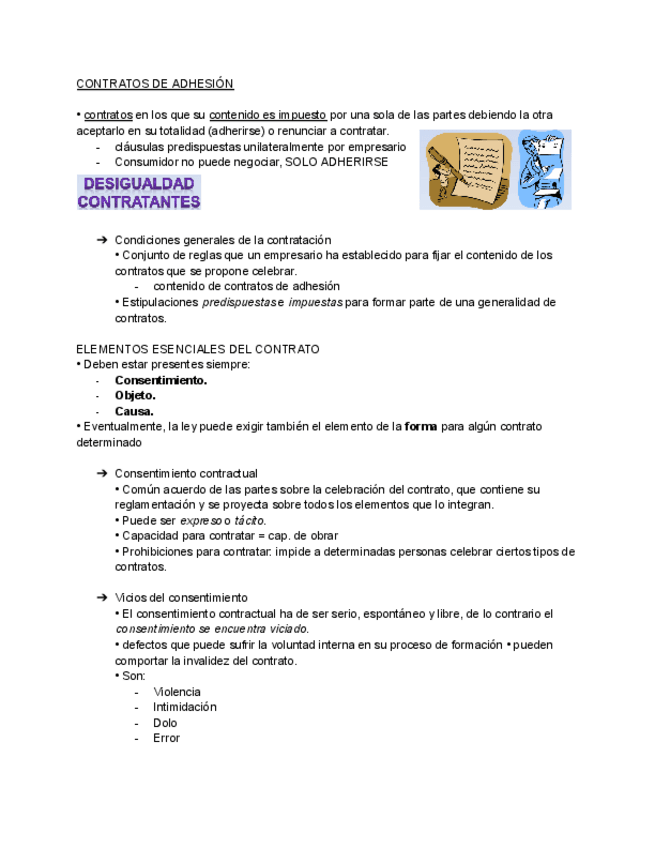 CONTRATOS DE ADHESIÓN

• contratos en los que su contenido es impuesto por una sola de las partes debiendo la otra aceptarlo en su totalidad (adherirse) o renunciar a contratar.
- cláusulas predispuestas unilateralmente por empresario
- Consumidor no puede negociar, SOLO ADHERIRSE

DESIGUALDAD CONTRATANTES

➔ Condiciones generales de la contratación
• Conjunto de reglas que un empresario ha establecido para fijar el contenido de los contratos que se propone celebrar.
- contenido de contratos de adhesión
• Estipulaciones predispuestas e impuestas para formar parte de una generalidad de contratos.

ELEMENTOS ESENCIALES DEL CONTRATO
• Deben estar presentes siempre:
- Consentimiento.
- Objeto.
- Causa.
• Eventualmente, la ley puede exigir también el elemento de la forma para algún contrato determinado

➔ Consentimiento contractual
• Común acuerdo de las partes sobre la celebración del contrato, que contiene su reglamentación y se proyecta sobre todos los elementos que lo integran.
• Puede ser expreso o tácito.
• Capacidad para contratar = cap. de obrar
• Prohibiciones para contratar: impide a determinadas personas celebrar ciertos tipos de contratos.

➔ Vicios del consentimiento
• El consentimiento contractual ha de ser serio, espontáneo y libre, de lo contrario el consentimiento se encuentra viciado.
• defectos que puede sufrir la voluntad interna en su proceso de formación • pueden comportar la invalidez del contrato.
• Son:
- Violencia
- Intimidación
- Dolo
- Error